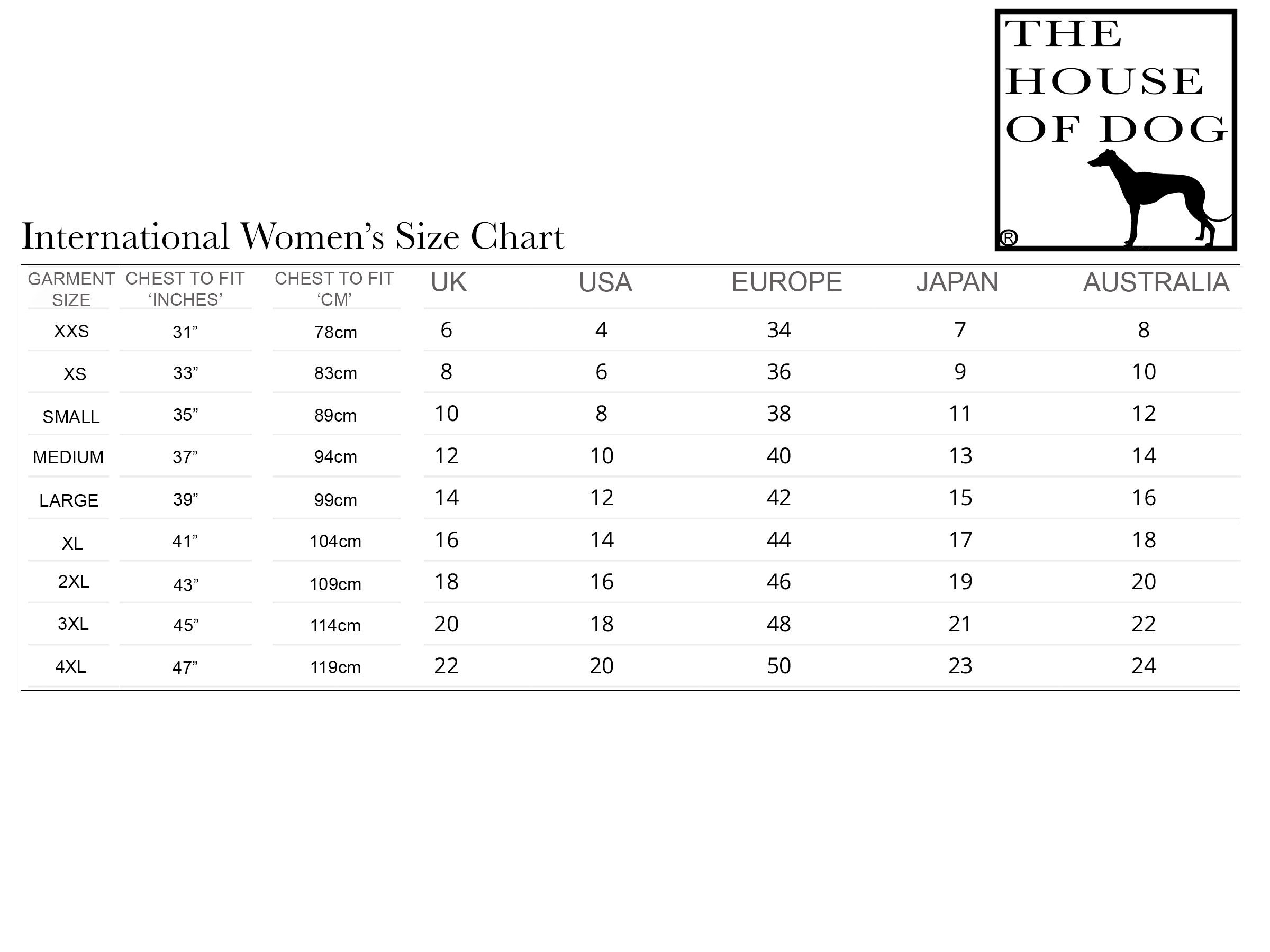 THE HOUSE OF DOG ®

International Women’s Size Chart

| GARMENT SIZE | CHEST TO FIT ‘INCHES’ | CHEST TO FIT ‘CM’ | UK | USA | EUROPE | JAPAN | AUSTRALIA |
|---|---|---|---|---|---|---|---|
| XXS | 31” | 78cm | 6 | 4 | 34 | 7 | 8 |
| XS | 33” | 83cm | 8 | 6 | 36 | 9 | 10 |
| SMALL | 35” | 89cm | 10 | 8 | 38 | 11 | 12 |
| MEDIUM | 37” | 94cm | 12 | 10 | 40 | 13 | 14 |
| LARGE | 39” | 99cm | 14 | 12 | 42 | 15 | 16 |
| XL | 41” | 104cm | 16 | 14 | 44 | 17 | 18 |
| 2XL | 43” | 109cm | 18 | 16 | 46 | 19 | 20 |
| 3XL | 45” | 114cm | 20 | 18 | 48 | 21 | 22 |
| 4XL | 47” | 119cm | 22 | 20 | 50 | 23 | 24 |